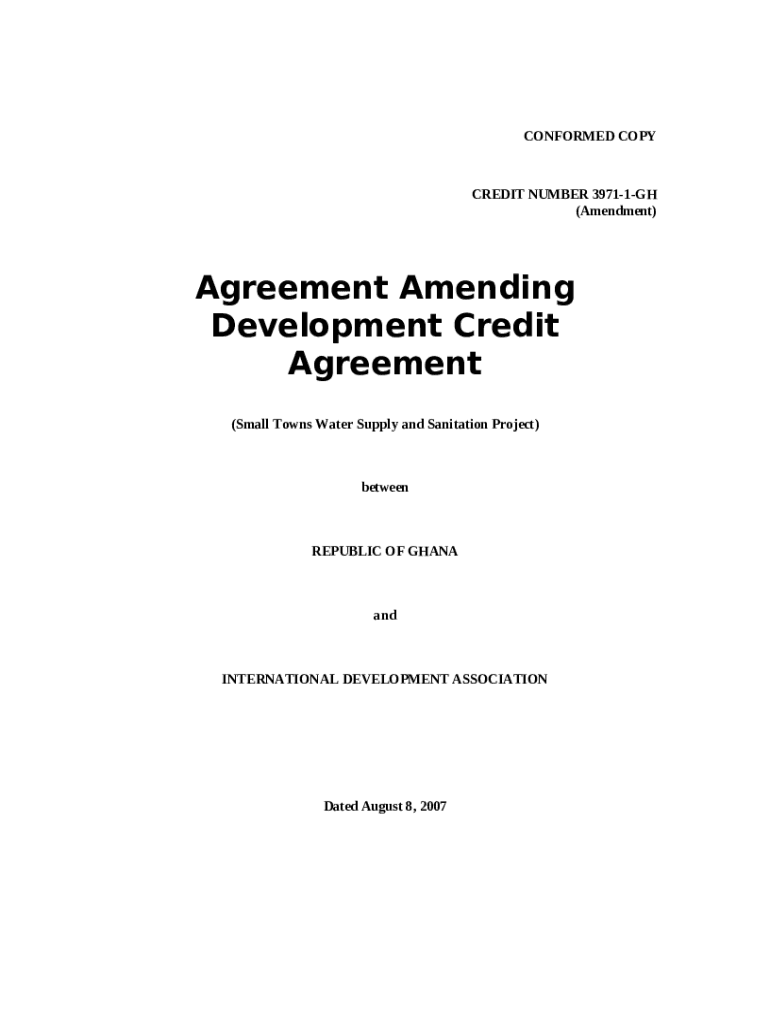 CONFORMED COPY

CREDIT NUMBER 3971-1-GH
(Amendment)

Agreement Amending Development Credit Agreement

(Small Towns Water Supply and Sanitation Project)

between

REPUBLIC OF GHANA

and

INTERNATIONAL DEVELOPMENT ASSOCIATION

Dated August 8, 2007